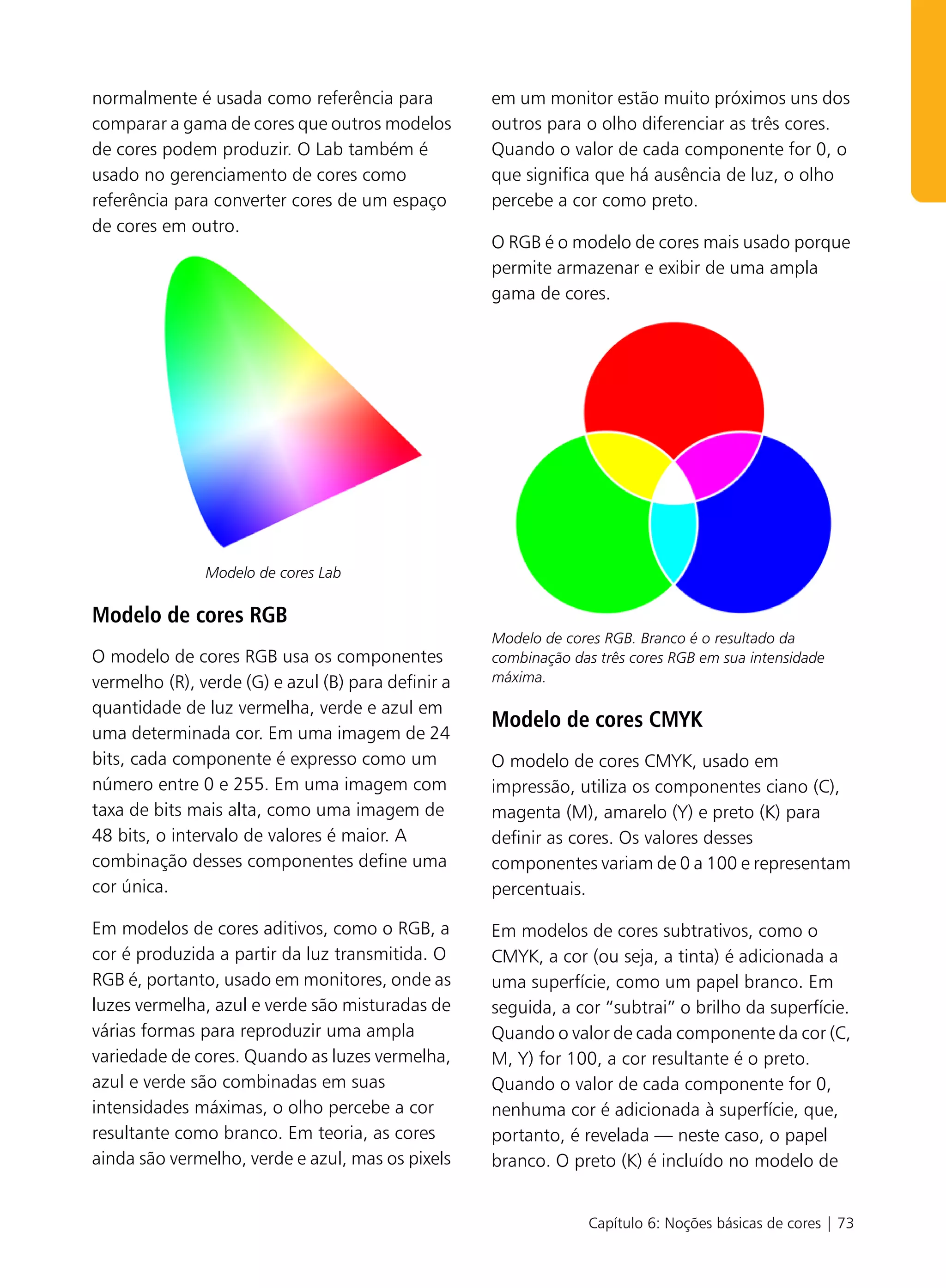 normalmente é usada como referência para comparar a gama de cores que outros modelos de cores podem produzir. O Lab também é usado no gerenciamento de cores como referência para converter cores de um espaço de cores em outro.

Modelo de cores Lab

Modelo de cores RGB

O modelo de cores RGB usa os componentes vermelho (R), verde (G) e azul (B) para definir a quantidade de luz vermelha, verde e azul em uma determinada cor. Em uma imagem de 24 bits, cada componente é expresso como um número entre 0 e 255. Em uma imagem com taxa de bits mais alta, como uma imagem de 48 bits, o intervalo de valores é maior. A combinação desses componentes define uma cor única.

Em modelos de cores aditivos, como o RGB, a cor é produzida a partir da luz transmitida. O RGB é, portanto, usado em monitores, onde as luzes vermelha, azul e verde são misturadas de várias formas para reproduzir uma ampla variedade de cores. Quando as luzes vermelha, azul e verde são combinadas em suas intensidades máximas, o olho percebe a cor resultante como branco. Em teoria, as cores ainda são vermelho, verde e azul, mas os pixels em um monitor estão muito próximos uns dos outros para o olho diferenciar as três cores. Quando o valor de cada componente for 0, o que significa que há ausência de luz, o olho percebe a cor como preto.

O RGB é o modelo de cores mais usado porque permite armazenar e exibir de uma ampla gama de cores.

Modelo de cores RGB. Branco é o resultado da combinação das três cores RGB em sua intensidade máxima.

Modelo de cores CMYK

O modelo de cores CMYK, usado em impressão, utiliza os componentes ciano (C), magenta (M), amarelo (Y) e preto (K) para definir as cores. Os valores desses componentes variam de 0 a 100 e representam percentuais.

Em modelos de cores subtrativos, como o CMYK, a cor (ou seja, a tinta) é adicionada a uma superfície, como um papel branco. Em seguida, a cor “subtrai” o brilho da superfície. Quando o valor de cada componente da cor (C, M, Y) for 100, a cor resultante é o preto. Quando o valor de cada componente for 0, nenhuma cor é adicionada à superfície, que, portanto, é revelada — neste caso, o papel branco. O preto (K) é incluído no modelo de

Capítulo 6: Noções básicas de cores | 73